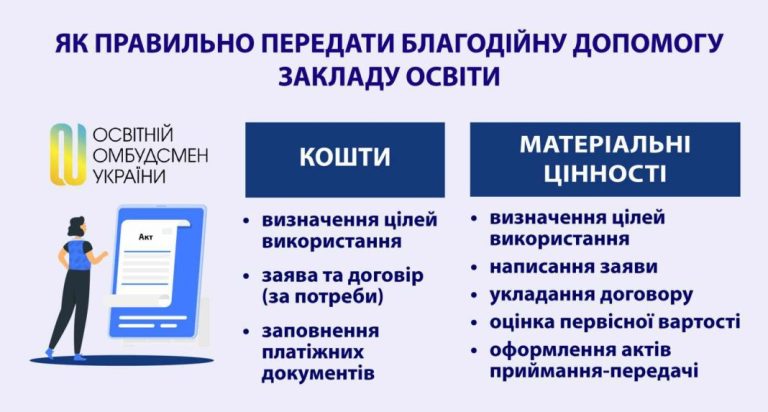 ЯК ПРАВИЛЬНО ПЕРЕДАТИ БЛАГОДІЙНУ ДОПОМОГУ ЗАКЛАДУ ОСВІТИ

ОСВІТНІЙ ОМБУДСМЕН УКРАЇНИ

Акт

КОШТИ

• визначення цілей використання
• заява та договір (за потреби)
• заповнення платіжних документів

МАТЕРІАЛЬНІ ЦІННОСТІ

• визначення цілей використання
• написання заяви
• укладання договору
• оцінка первісної вартості
• оформлення актів приймання-передачі